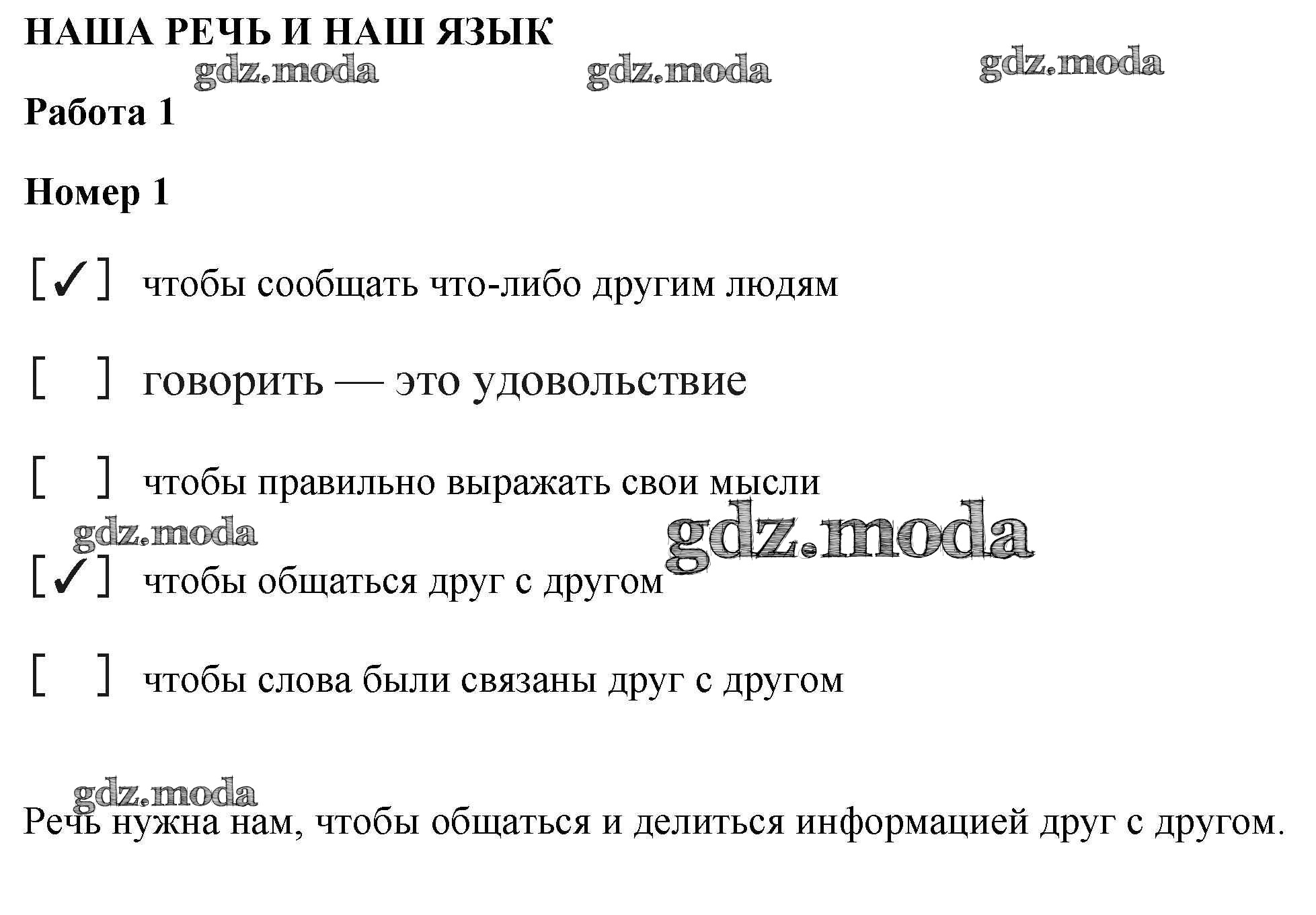 НАША РЕЧЬ И НАШ ЯЗЫК

gdz.moda gdz.moda gdz.moda

Работа 1

Номер 1

[✓] чтобы сообщать что-либо другим людям

[ ] говорить — это удовольствие

[ ] чтобы правильно выражать свои мысли

gdz.moda gdz.moda

[✓] чтобы общаться друг с другом

[ ] чтобы слова были связаны друг с другом

gdz.moda

Речь нужна нам, чтобы общаться и делиться информацией друг с другом.